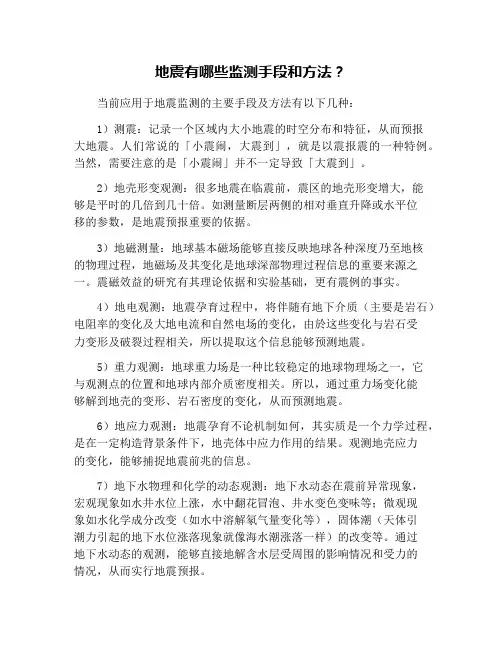 地震有哪些监测手段和方法？

当前应用于地震监测的主要手段及方法有以下几种：

1）测震：记录一个区域内大小地震的时空分布和特征，从而预报大地震。人们常说的「小震闹，大震到」，就是以震报震的一种特例。当然，需要注意的是「小震闹」并不一定导致「大震到」。

2）地壳形变观测：很多地震在临震前，震区的地壳形变增大，能够是平时的几倍到几十倍。如测量断层两侧的相对垂直升降或水平位移的参数，是地震预报重要的依据。

3）地磁测量：地球基本磁场能够直接反映地球各种深度乃至地核的物理过程，地磁场及其变化是地球深部物理过程信息的重要来源之一。震磁效益的研究有其理论依据和实验基础，更有震例的事实。

4）地电观测：地震孕育过程中，将伴随有地下介质（主要是岩石）电阻率的变化及大地电流和自然电场的变化，由於这些变化与岩石受力变形及破裂过程相关，所以提取这个信息能够预测地震。

5）重力观测：地球重力场是一种比较稳定的地球物理场之一，它与观测点的位置和地球内部介质密度相关。所以，通过重力场变化能够解到地壳的变形、岩石密度的变化，从而预测地震。

6）地应力观测：地震孕育不论机制如何，其实质是一个力学过程，是在一定构造背景条件下，地壳体中应力作用的结果。观测地壳应力的变化，能够捕捉地震前兆的信息。

7）地下水物理和化学的动态观测：地下水动态在震前异常现象，宏观现象如水井水位上涨，水中翻花冒泡、井水变色变味等；微观现象如水化学成分改变（如水中溶解氡气量变化等），固体潮（天体引潮力引起的地下水位涨落现象就像海水潮涨落一样）的改变等。通过地下水动态的观测，能够直接地解含水层受周围的影响情况和受力的情况，从而实行地震预报。